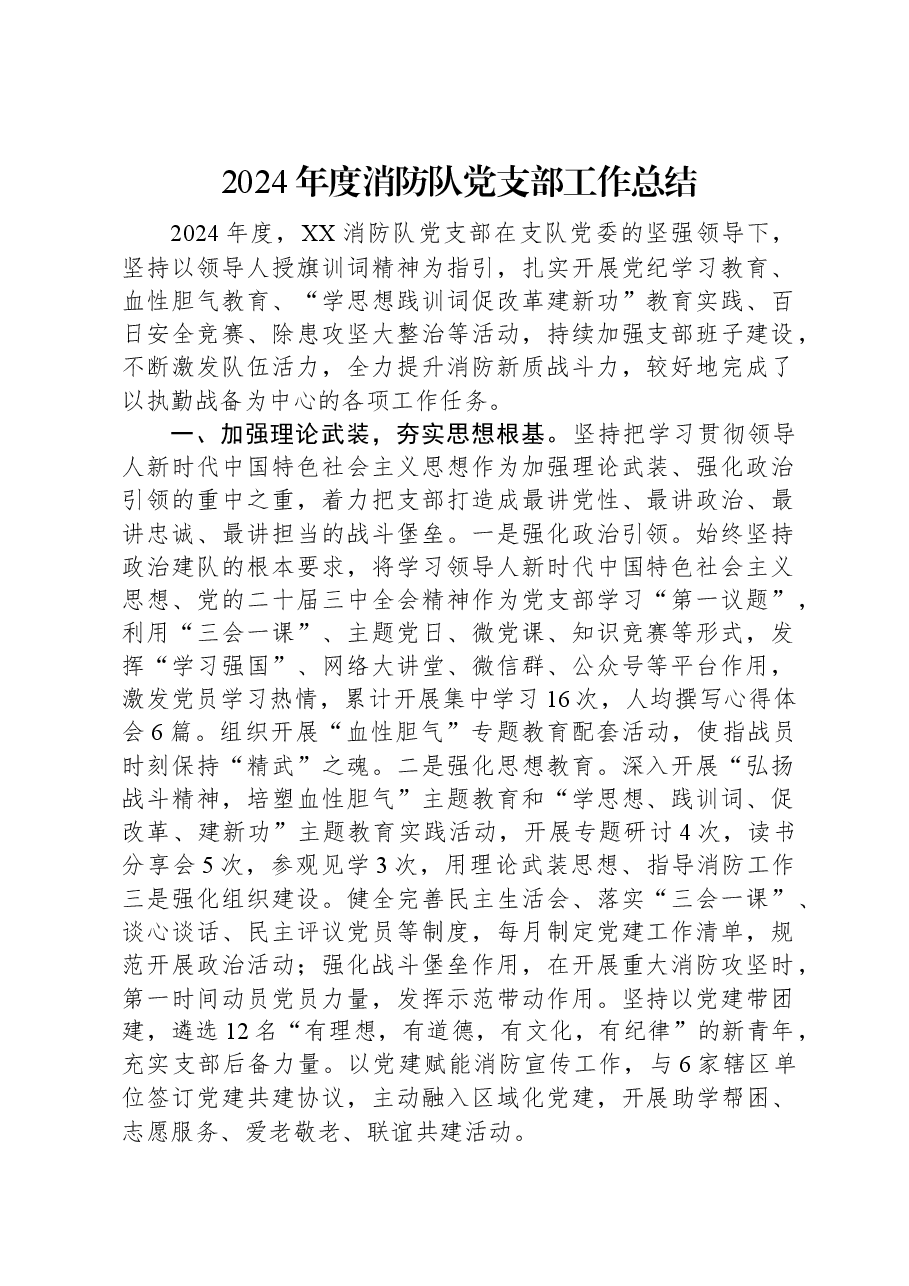 2024年度消防队党支部工作总结

2024年度，XX消防队党支部在支队党委的坚强领导下，坚持以领导人授旗训词精神为指引，扎实开展党纪学习教育、血性胆气教育、“学思想践训词促改革建新功”教育实践、百日安全竞赛、除患攻坚大整治等活动，持续加强支部班子建设，不断激发队伍活力，全力提升消防新质战斗力，较好地完成了以执勤战备为中心的各项工作任务。

一、加强理论武装，夯实思想根基。坚持把学习贯彻领导人新时代中国特色社会主义思想作为加强理论武装、强化政治引领的重中之重，着力把支部打造成最讲党性、最讲政治、最讲忠诚、最讲担当的战斗堡垒。一是强化政治引领。始终坚持政治建队的根本要求，将学习领导人新时代中国特色社会主义思想、党的二十届三中全会精神作为党支部学习“第一议题”，利用“三会一课”、主题党日、微党课、知识竞赛等形式，发挥“学习强国”、网络大讲堂、微信群、公众号等平台作用，激发党员学习热情，累计开展集中学习16次，人均撰写心得体会6篇。组织开展“血性胆气”专题教育配套活动，使指战员时刻保持“精武”之魂。二是强化思想教育。深入开展“弘扬战斗精神，培塑血性胆气”主题教育和“学思想、践训词、促改革、建新功”主题教育实践活动，开展专题研讨4次，读书分享会5次，参观见学3次，用理论武装思想、指导消防工作三是强化组织建设。健全完善民主生活会、落实“三会一课”、谈心谈话、民主评议党员等制度，每月制定党建工作清单，规范开展政治活动；强化战斗堡垒作用，在开展重大消防攻坚时，第一时间动员党员力量，发挥示范带动作用。坚持以党建带团建，遴选12名“有理想，有道德，有文化，有纪律”的新青年，充实支部后备力量。以党建赋能消防宣传工作，与6家辖区单位签订党建共建协议，主动融入区域化党建，开展助学帮困、志愿服务、爱老敬老、联谊共建活动。